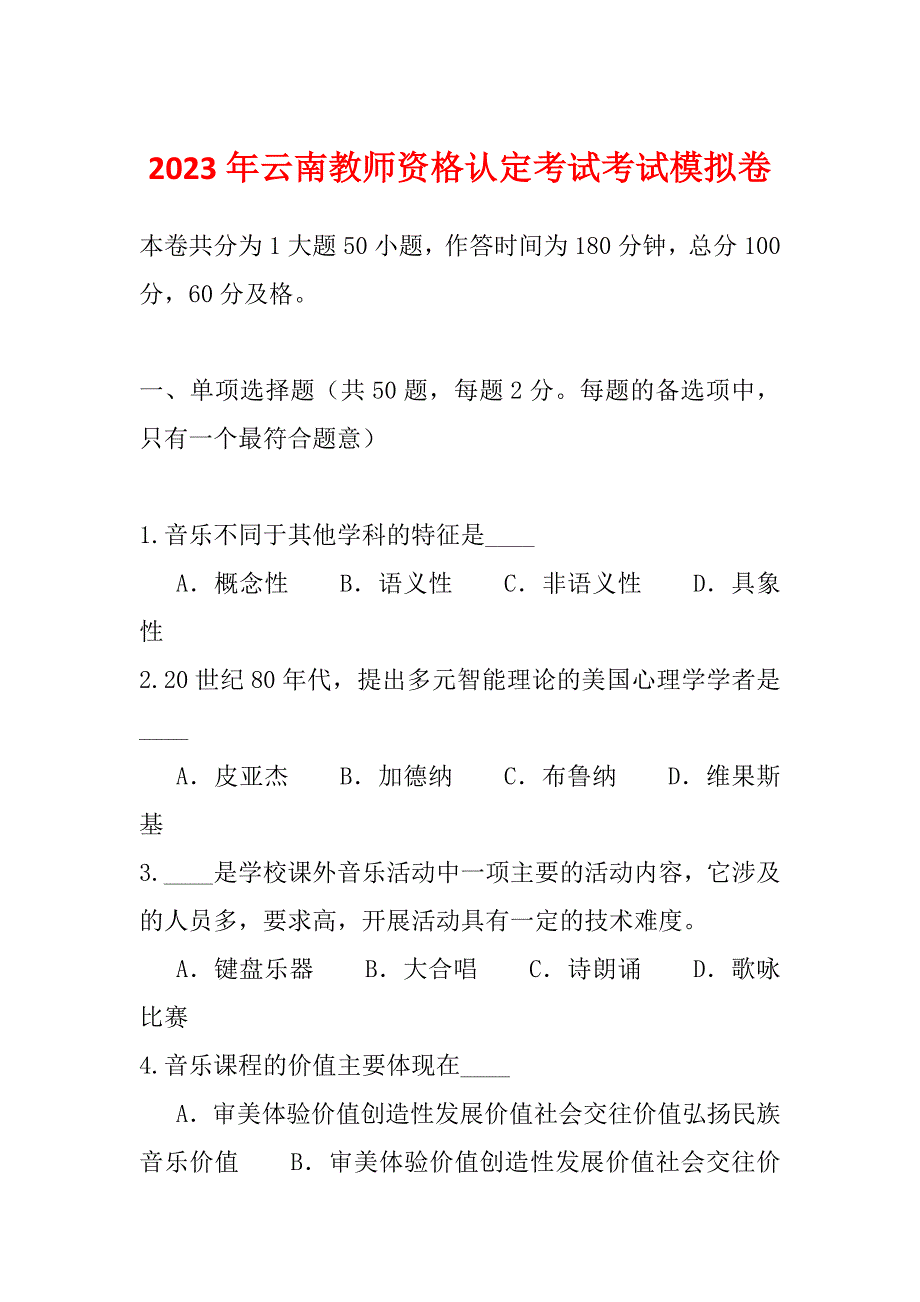 2023年云南教师资格认定考试考试模拟卷

本卷共分为1大题50小题，作答时间为180分钟，总分100分，60分及格。

一、单项选择题（共50题，每题2分。每题的备选项中，只有一个最符合题意）

1.音乐不同于其他学科的特征是____

A．概念性　B．语义性　C．非语义性　D．具象性

2.20世纪80年代，提出多元智能理论的美国心理学学者是____

A．皮亚杰　B．加德纳　C．布鲁纳　D．维果斯基

3.____是学校课外音乐活动中一项主要的活动内容，它涉及的人员多，要求高，开展活动具有一定的技术难度。

A．键盘乐器　B．大合唱　C．诗朗诵　D．歌咏比赛

4.音乐课程的价值主要体现在____

A．审美体验价值创造性发展价值社会交往价值弘扬民族音乐价值　B．审美体验价值创造性发展价值社会交往价